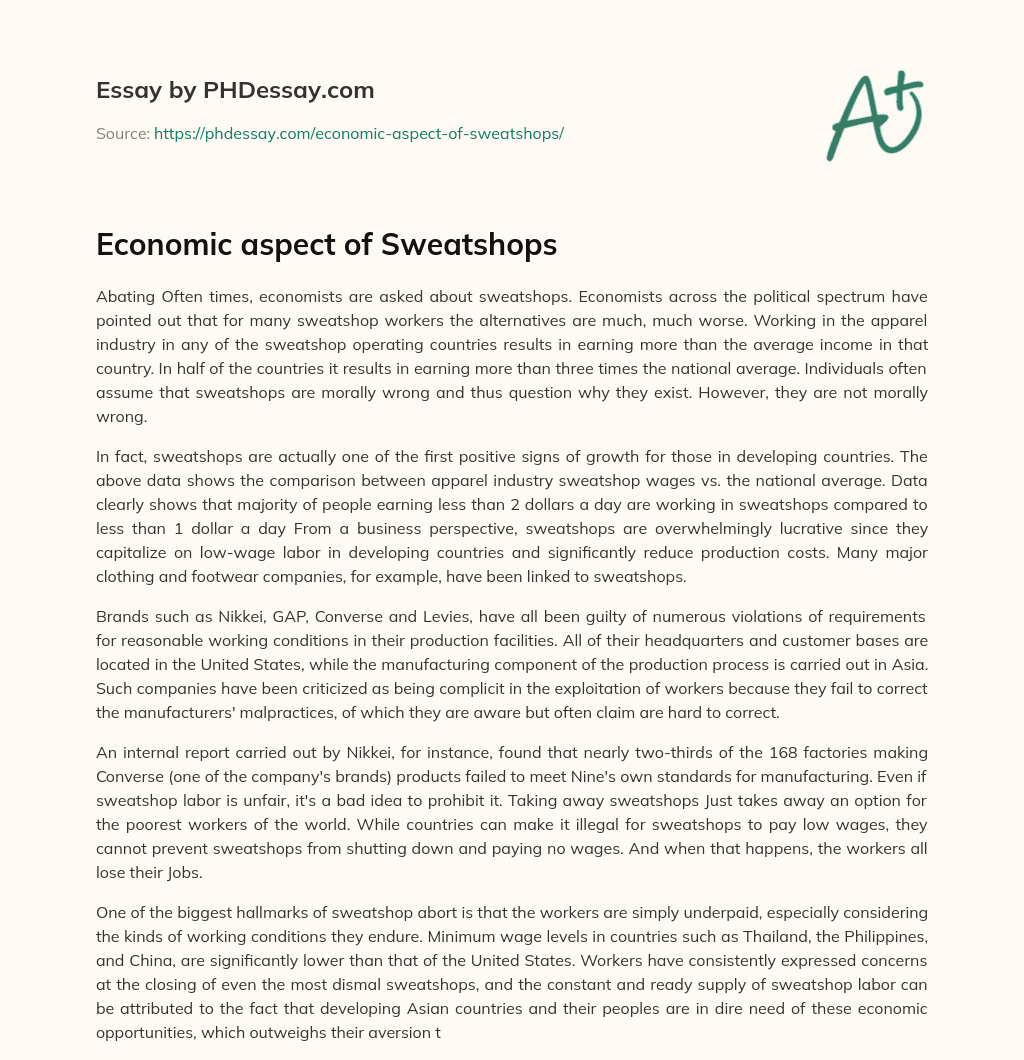 Essay by PHDessay.com

Source: https://phdessay.com/economic-aspect-of-sweatshops/

A+

Economic aspect of Sweatshops

Abating Often times, economists are asked about sweatshops. Economists across the political spectrum have pointed out that for many sweatshop workers the alternatives are much, much worse. Working in the apparel industry in any of the sweatshop operating countries results in earning more than the average income in that country. In half of the countries it results in earning more than three times the national average. Individuals often assume that sweatshops are morally wrong and thus question why they exist. However, they are not morally wrong.

In fact, sweatshops are actually one of the first positive signs of growth for those in developing countries. The above data shows the comparison between apparel industry sweatshop wages vs. the national average. Data clearly shows that majority of people earning less than 2 dollars a day are working in sweatshops compared to less than 1 dollar a day From a business perspective, sweatshops are overwhelmingly lucrative since they capitalize on low-wage labor in developing countries and significantly reduce production costs. Many major clothing and footwear companies, for example, have been linked to sweatshops.

Brands such as Nikkei, GAP, Converse and Levies, have all been guilty of numerous violations of requirements for reasonable working conditions in their production facilities. All of their headquarters and customer bases are located in the United States, while the manufacturing component of the production process is carried out in Asia. Such companies have been criticized as being complicit in the exploitation of workers because they fail to correct the manufacturers' malpractices, of which they are aware but often claim are hard to correct.

An internal report carried out by Nikkei, for instance, found that nearly two-thirds of the 168 factories making Converse (one of the company's brands) products failed to meet Nine's own standards for manufacturing. Even if sweatshop labor is unfair, it's a bad idea to prohibit it. Taking away sweatshops Just takes away an option for the poorest workers of the world. While countries can make it illegal for sweatshops to pay low wages, they cannot prevent sweatshops from shutting down and paying no wages. And when that happens, the workers all lose their Jobs.

One of the biggest hallmarks of sweatshop abort is that the workers are simply underpaid, especially considering the kinds of working conditions they endure. Minimum wage levels in countries such as Thailand, the Philippines, and China, are significantly lower than that of the United States. Workers have consistently expressed concerns at the closing of even the most dismal sweatshops, and the constant and ready supply of sweatshop labor can be attributed to the fact that developing Asian countries and their peoples are in dire need of these economic opportunities, which outweighs their aversion t